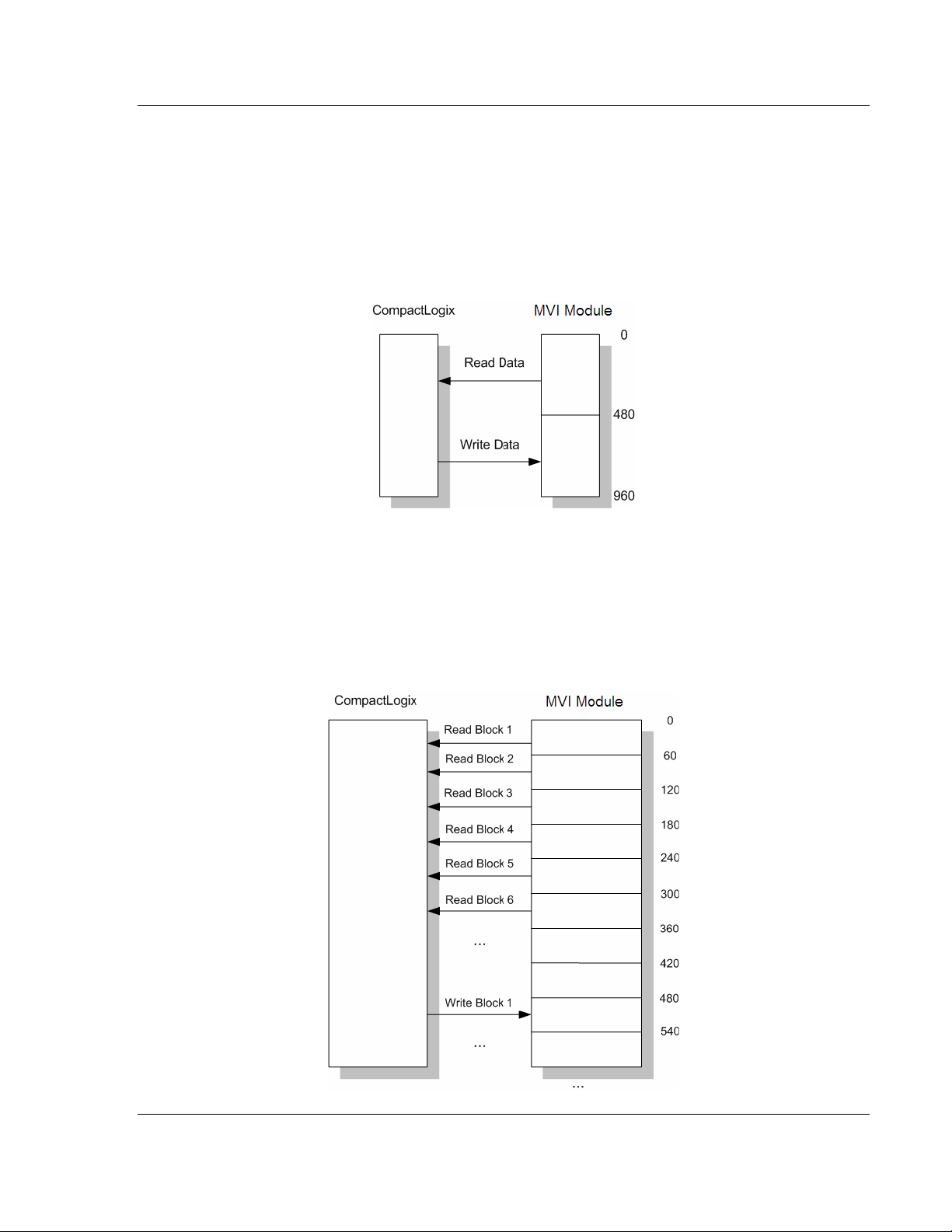 CompactLogix

MVI Module

0

Read Data

480

Write Data

960

CompactLogix

MVI Module

0

Read Block 1

60

Read Block 2

120

Read Block 3

180

Read Block 4

240

Read Block 5

300

Read Block 6

360

...

420

480

Write Block 1

540

...

...